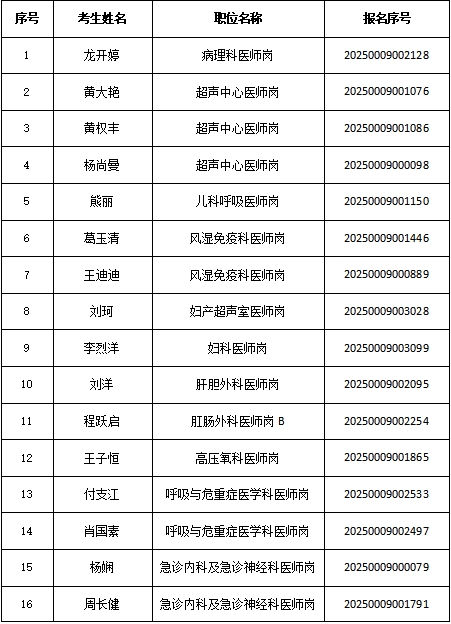 | 序号 | 考生姓名 | 职位名称 | 报名序号 |
|---|---|---|---|
| 1 | 龙开婷 | 病理科医师岗 | 20250009002128 |
| 2 | 黄大艳 | 超声中心医师岗 | 20250009001076 |
| 3 | 黄权丰 | 超声中心医师岗 | 20250009001086 |
| 4 | 杨尚曼 | 超声中心医师岗 | 20250009000098 |
| 5 | 熊丽 | 儿科呼吸医师岗 | 20250009001150 |
| 6 | 葛玉清 | 风湿免疫科医师岗 | 20250009001446 |
| 7 | 王迪迪 | 风湿免疫科医师岗 | 20250009000889 |
| 8 | 刘珂 | 妇产超声室医师岗 | 20250009003028 |
| 9 | 李烈洋 | 妇科医师岗 | 20250009003099 |
| 10 | 刘洋 | 肝胆外科医师岗 | 20250009002095 |
| 11 | 程跃启 | 肛肠外科医师岗 B | 20250009002254 |
| 12 | 王子恒 | 高压氧科医师岗 | 20250009001865 |
| 13 | 付支江 | 呼吸与危重症医学科医师岗 | 20250009002533 |
| 14 | 肖国素 | 呼吸与危重症医学科医师岗 | 20250009002497 |
| 15 | 杨娴 | 急诊内科及急诊神经科医师岗 | 20250009000079 |
| 16 | 周长健 | 急诊内科及急诊神经科医师岗 | 20250009001791 |